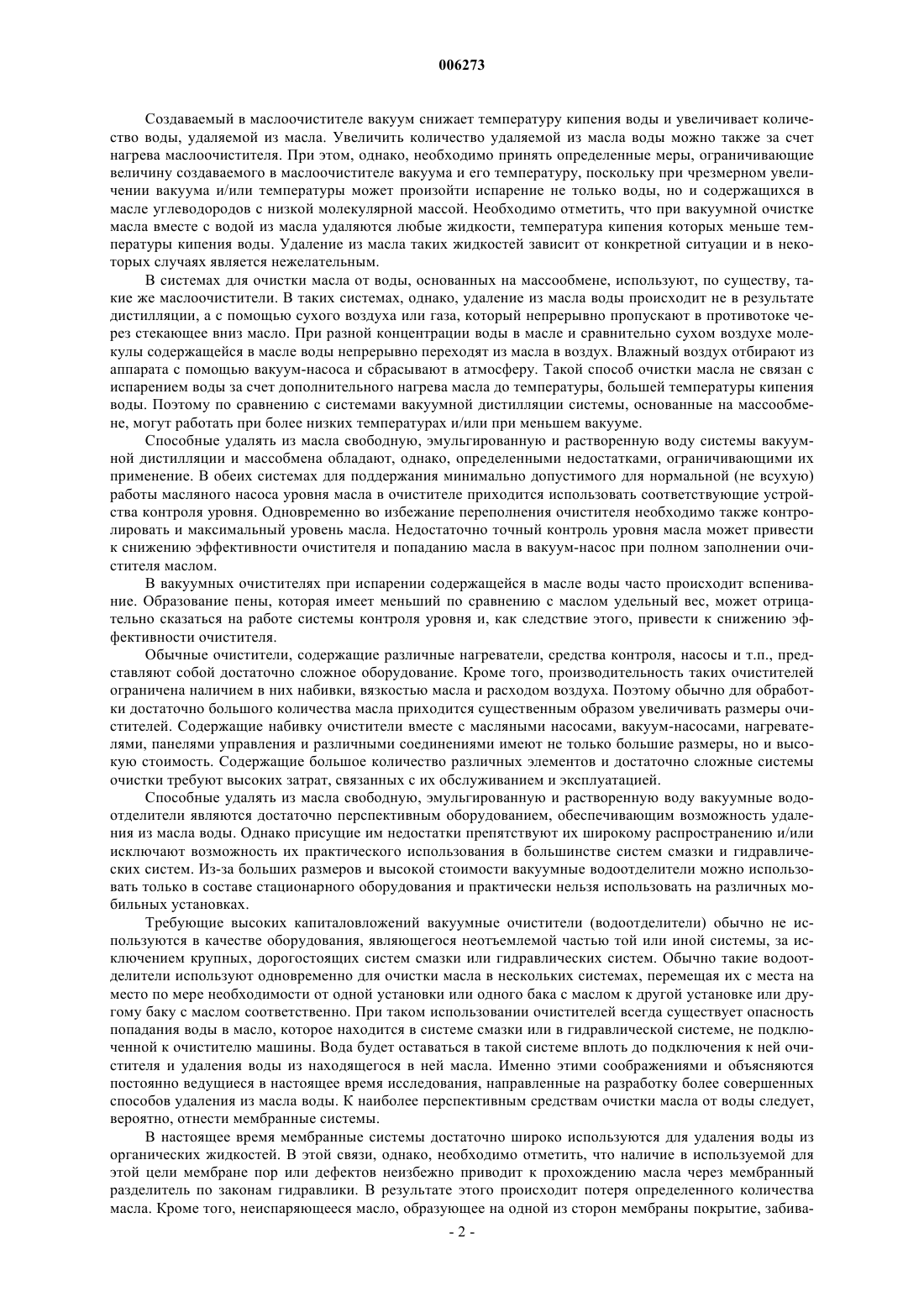 006273

Создаваемый в маслоочистителе вакуум снижает температуру кипения воды и увеличивает количество воды, удаляемой из масла. Увеличить количество удаляемой из масла воды можно также за счет нагрева маслоочистителя. При этом, однако, необходимо принять определенные меры, ограничивающие величину создаваемого в маслоочистителе вакуума и его температуру, поскольку при чрезмерном увеличении вакуума и/или температуры может произойти испарение не только воды, но и содержащихся в масле углеводородов с низкой молекулярной массой. Необходимо отметить, что при вакуумной очистке масла вместе с водой из масла удаляются любые жидкости, температура кипения которых меньше температуры кипения воды. Удаление из масла таких жидкостей зависит от конкретной ситуации и в некоторых случаях является нежелательным.

В системах для очистки масла от воды, основанных на массообмене, используют, по существу, такие же маслоочистители. В таких системах, однако, удаление из масла воды происходит не в результате дистилляции, а с помощью сухого воздуха или газа, который непрерывно пропускают в противотоке через стекающее вниз масло. При разной концентрации воды в масле и сравнительно сухом воздухе молекулы содержащейся в масле воды непрерывно переходят из масла в воздух. Влажный воздух отбирают из аппарата с помощью вакуум-насоса и сбрасывают в атмосферу. Такой способ очистки масла не связан с испарением воды за счет дополнительного нагрева масла до температуры, большей температуры кипения воды. Поэтому по сравнению с системами вакуумной дистилляции системы, основанные на массообмене, могут работать при более низких температурах и/или при меньшем вакууме.

Способные удалять из масла свободную, эмульгированную и растворенную воду системы вакуумной дистилляции и массобмена обладают, однако, определенными недостатками, ограничивающими их применение. В обеих системах для поддержания минимально допустимого для нормальной (не всухую) работы масляного насоса уровня масла в очистителе приходится использовать соответствующие устройства контроля уровня. Одновременно во избежание переполнения очистителя необходимо также контролировать и максимальный уровень масла. Недостаточно точный контроль уровня масла может привести к снижению эффективности очистителя и попаданию масла в вакуум-насос при полном заполнении очистителя маслом.

В вакуумных очистителях при испарении содержащейся в масле воды часто происходит вспенивание. Образование пены, которая имеет меньший по сравнению с маслом удельный вес, может отрицательно сказаться на работе системы контроля уровня и, как следствие этого, привести к снижению эффективности очистителя.

Обычные очистители, содержащие различные нагреватели, средства контроля, насосы и т.п., представляют собой достаточно сложное оборудование. Кроме того, производительность таких очистителей ограничена наличием в них набивки, вязкостью масла и расходом воздуха. Поэтому обычно для обработки достаточно большого количества масла приходится существенным образом увеличивать размеры очистителей. Содержащие набивку очистители вместе с масляными насосами, вакуум-насосами, нагревателями, панелями управления и различными соединениями имеют не только большие размеры, но и высокую стоимость. Содержащие большое количество различных элементов и достаточно сложные системы очистки требуют высоких затрат, связанных с их обслуживанием и эксплуатацией.

Способные удалять из масла свободную, эмульгированную и растворенную воду вакуумные водоотделители являются достаточно перспективным оборудованием, обеспечивающим возможность удаления из масла воды. Однако присущие им недостатки препятствуют их широкому распространению и/или исключают возможность их практического использования в большинстве систем смазки и гидравлических систем. Из-за больших размеров и высокой стоимости вакуумные водоотделители можно использовать только в составе стационарного оборудования и практически нельзя использовать на различных мобильных установках.

Требующие высоких капиталовложений вакуумные очистители (водоотделители) обычно не используются в качестве оборудования, являющегося неотъемлемой частью той или иной системы, за исключением крупных, дорогостоящих систем смазки или гидравлических систем. Обычно такие водоотделители используют одновременно для очистки масла в нескольких системах, перемещая их с места на место по мере необходимости от одной установки или одного бака с маслом к другой установке или другому баку с маслом соответственно. При таком использовании очистителей всегда существует опасность попадания воды в масло, которое находится в системе смазки или в гидравлической системе, не подключенной к очистителю машины. Вода будет оставаться в такой системе вплоть до подключения к ней очистителя и удаления воды из находящегося в ней масла. Именно этими соображениями и объясняются постоянно ведущиеся в настоящее время исследования, направленные на разработку более совершенных способов удаления из масла воды. К наиболее перспективным средствам очистки масла от воды следует, вероятно, отнести мембранные системы.

В настоящее время мембранные системы достаточно широко используются для удаления воды из органических жидкостей. В этой связи, однако, необходимо отметить, что наличие в используемой для этой цели мембране пор или дефектов неизбежно приводит к прохождению масла через мембранный разделитель по законам гидравлики. В результате этого происходит потеря определенного количества масла. Кроме того, неиспаряющееся масло, образующее на одной из сторон мембраны покрытие, забива-

- 2 -